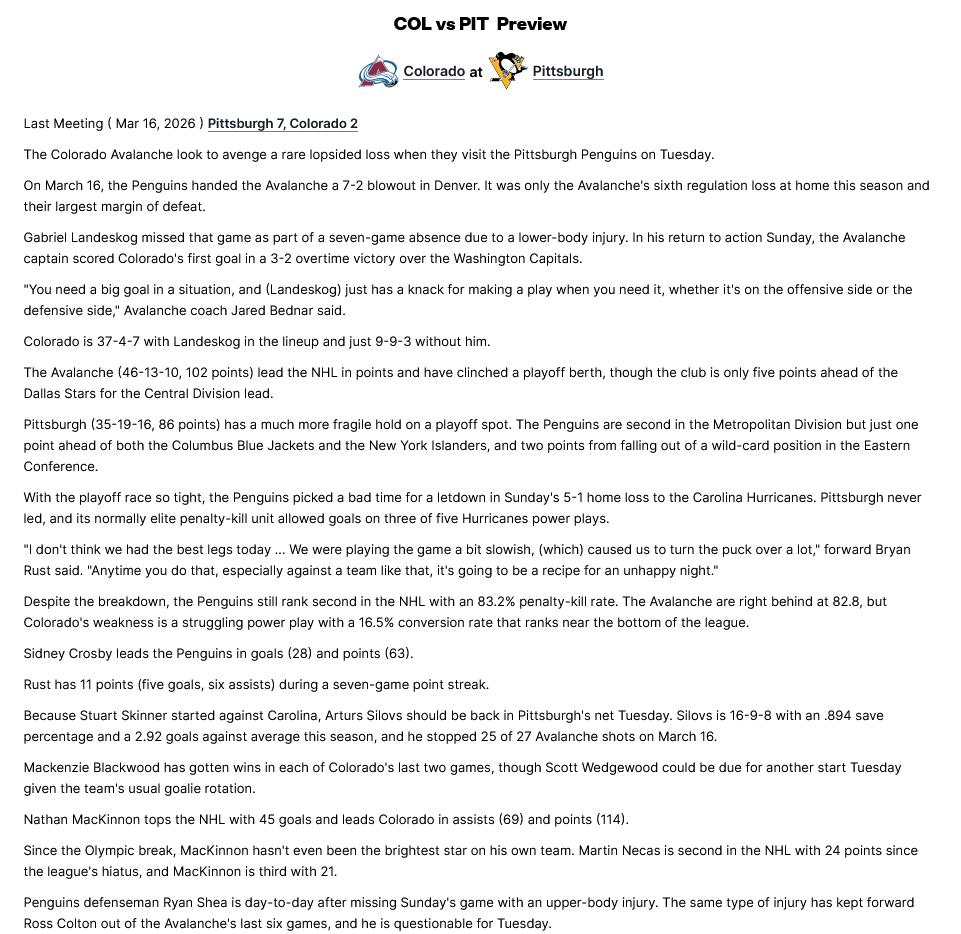 COL vs PIT Preview

Colorado at Pittsburgh

Last Meeting ( Mar 16, 2026 ) Pittsburgh 7, Colorado 2

The Colorado Avalanche look to avenge a rare lopsided loss when they visit the Pittsburgh Penguins on Tuesday.

On March 16, the Penguins handed the Avalanche a 7-2 blowout in Denver. It was only the Avalanche's sixth regulation loss at home this season and their largest margin of defeat.

Gabriel Landeskog missed that game as part of a seven-game absence due to a lower-body injury. In his return to action Sunday, the Avalanche captain scored Colorado's first goal in a 3-2 overtime victory over the Washington Capitals.

"You need a big goal in a situation, and (Landeskog) just has a knack for making a play when you need it, whether it's on the offensive side or the defensive side," Avalanche coach Jared Bednar said.

Colorado is 37-4-7 with Landeskog in the lineup and just 9-9-3 without him.

The Avalanche (46-13-10, 102 points) lead the NHL in points and have clinched a playoff berth, though the club is only five points ahead of the Dallas Stars for the Central Division lead.

Pittsburgh (35-19-16, 86 points) has a much more fragile hold on a playoff spot. The Penguins are second in the Metropolitan Division but just one point ahead of both the Columbus Blue Jackets and the New York Islanders, and two points from falling out of a wild-card position in the Eastern Conference.

With the playoff race so tight, the Penguins picked a bad time for a letdown in Sunday's 5-1 home loss to the Carolina Hurricanes. Pittsburgh never led, and its normally elite penalty-kill unit allowed goals on three of five Hurricanes power plays.

"I don't think we had the best legs today ... We were playing the game a bit slowish, (which) caused us to turn the puck over a lot," forward Bryan Rust said. "Anytime you do that, especially against a team like that, it's going to be a recipe for an unhappy night."

Despite the breakdown, the Penguins still rank second in the NHL with an 83.2% penalty-kill rate. The Avalanche are right behind at 82.8, but Colorado's weakness is a struggling power play with a 16.5% conversion rate that ranks near the bottom of the league.

Sidney Crosby leads the Penguins in goals (28) and points (63).

Rust has 11 points (five goals, six assists) during a seven-game point streak.

Because Stuart Skinner started against Carolina, Arturs Silovs should be back in Pittsburgh's net Tuesday. Silovs is 16-9-8 with an .894 save percentage and a 2.92 goals against average this season, and he stopped 25 of 27 Avalanche shots on March 16.

Mackenzie Blackwood has gotten wins in each of Colorado's last two games, though Scott Wedgewood could be due for another start Tuesday given the team's usual goalie rotation.

Nathan MacKinnon tops the NHL with 45 goals and leads Colorado in assists (69) and points (114).

Since the Olympic break, MacKinnon hasn't even been the brightest star on his own team. Martin Necas is second in the NHL with 24 points since the league's hiatus, and MacKinnon is third with 21.

Penguins defenseman Ryan Shea is day-to-day after missing Sunday's game with an upper-body injury. The same type of injury has kept forward Ross Colton out of the Avalanche's last six games, and he is questionable for Tuesday.